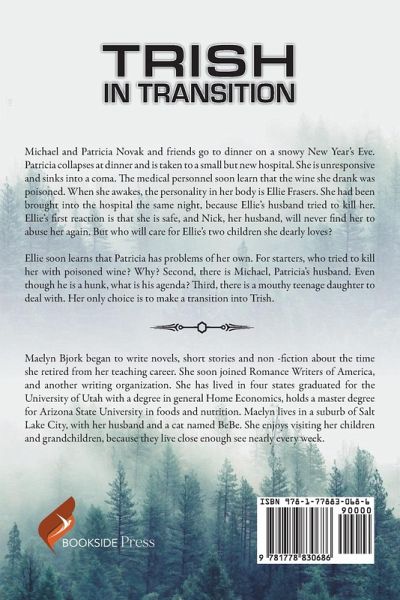 TRISH
IN TRANSITION

Michael and Patricia Novak and friends go to dinner on a snowy New Year's Eve. Patricia collapses at dinner and is taken to a small but new hospital. She is unresponsive and sinks into a coma. The medical personnel soon learn that the wine she drank was poisoned. When she awakes, the personality in her body is Ellie Frasers. She had been brought into the hospital the same night, because Ellie's husband tried to kill her. Ellie's first reaction is that she is safe, and Nick, her husband, will never find her to abuse her again. But who will care for Ellie's two children she dearly loves?

Ellie soon learns that Patricia has problems of her own. For starters, who tried to kill her with poisoned wine? Why? Second, there is Michael, Patricia's husband. Even though he is a hunk, what is his agenda? Third, there is a mouthy teenage daughter to deal with. Her only choice is to make a transition into Trish.

Maelyn Bjork began to write novels, short stories and non -fiction about the time she retired from her teaching career. She soon joined Romance Writers of America, and another writing organization. She has lived in four states graduated for the University of Utah with a degree in general Home Economics, holds a master degree for Arizona State University in foods and nutrition. Maelyn lives in a suburb of Salt Lake City, with her husband and a cat named BeBe. She enjoys visiting her children and grandchildren, because they live close enough see nearly every week.

BOOKSIDE Press

ISBN 978-1-77883-068-6
90000
9 781778 830686